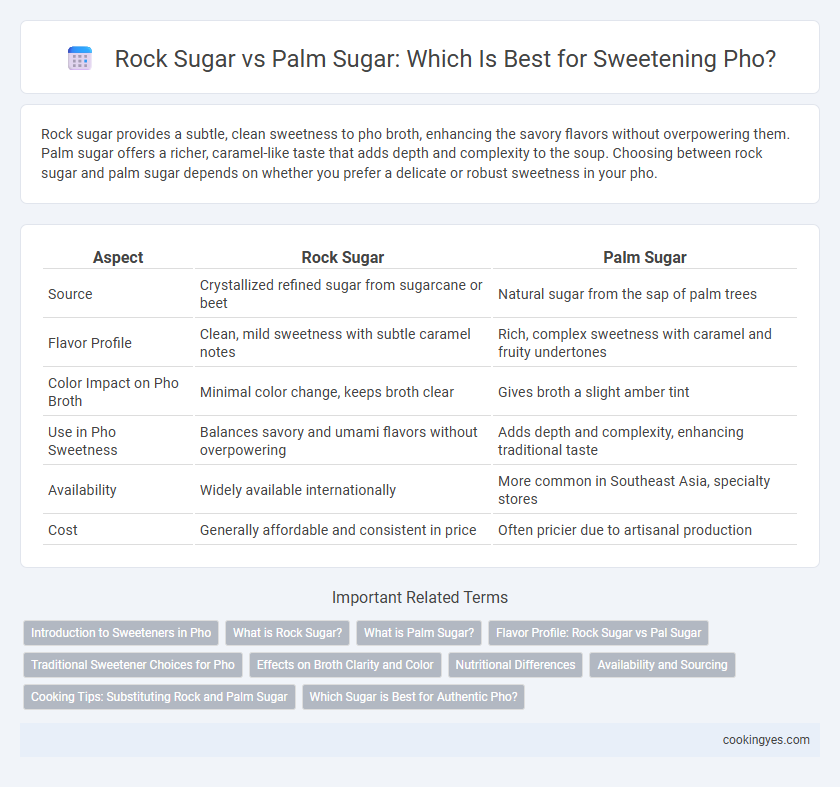 Rock Sugar vs Palm Sugar: Which Is Best for Sweetening Pho?

Rock sugar provides a subtle, clean sweetness to pho broth, enhancing the savory flavors without overpowering them. Palm sugar offers a richer, caramel-like taste that adds depth and complexity to the soup. Choosing between rock sugar and palm sugar depends on whether you prefer a delicate or robust sweetness in your pho.

| Aspect | Rock Sugar | Palm Sugar |
|---|---|---|
| Source | Crystallized refined sugar from sugarcane or beet | Natural sugar from the sap of palm trees |
| Flavor Profile | Clean, mild sweetness with subtle caramel notes | Rich, complex sweetness with caramel and fruity undertones |
| Color Impact on Pho Broth | Minimal color change, keeps broth clear | Gives broth a slight amber tint |
| Use in Pho Sweetness | Balances savory and umami flavors without overpowering | Adds depth and complexity, enhancing traditional taste |
| Availability | Widely available internationally | More common in Southeast Asia, specialty stores |
| Cost | Generally affordable and consistent in price | Often pricier due to artisanal production |

Important Related Terms

Introduction to Sweeteners in Pho
What is Rock Sugar?
What is Palm Sugar?
Flavor Profile: Rock Sugar vs Pal Sugar
Traditional Sweetener Choices for Pho
Effects on Broth Clarity and Color
Nutritional Differences
Availability and Sourcing
Cooking Tips: Substituting Rock and Palm Sugar
Which Sugar is Best for Authentic Pho?

cookingyes.com